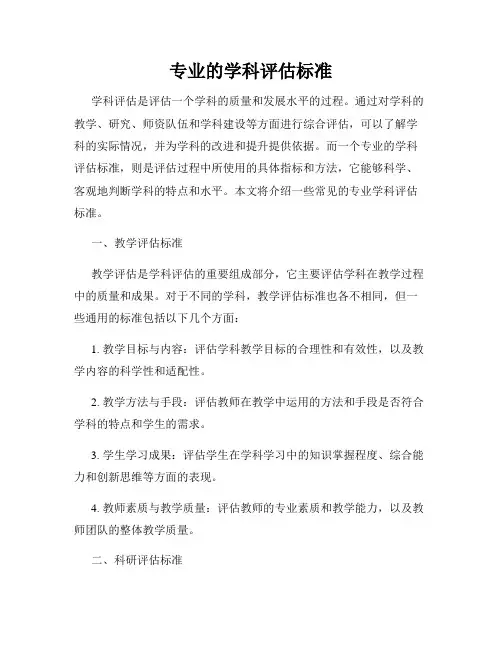 专业的学科评估标准

学科评估是评估一个学科的质量和发展水平的过程。通过对学科的教学、研究、师资队伍和学科建设等方面进行综合评估，可以了解学科的实际情况，并为学科的改进和提升提供依据。而一个专业的学科评估标准，则是评估过程中所使用的具体指标和方法，它能够科学、客观地判断学科的特点和水平。本文将介绍一些常见的专业学科评估标准。

一、教学评估标准

教学评估是学科评估的重要组成部分，它主要评估学科在教学过程中的质量和成果。对于不同的学科，教学评估标准也各不相同，但一些通用的标准包括以下几个方面：

1. 教学目标与内容：评估学科教学目标的合理性和有效性，以及教学内容的科学性和适配性。

2. 教学方法与手段：评估教师在教学中运用的方法和手段是否符合学科的特点和学生的需求。

3. 学生学习成果：评估学生在学科学习中的知识掌握程度、综合能力和创新思维等方面的表现。

4. 教师素质与教学质量：评估教师的专业素质和教学能力，以及教师团队的整体教学质量。

二、科研评估标准